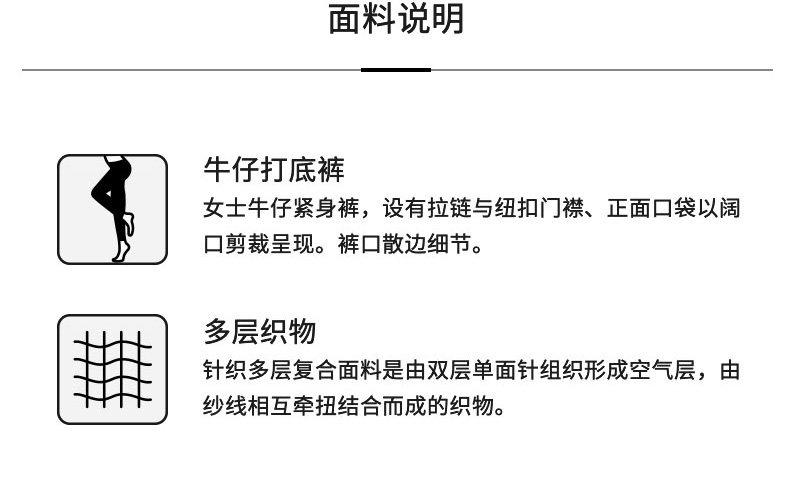 面料说明

牛仔打底裤

女士牛仔紧身裤，设有拉链与纽扣门襟、正面口袋以阔口剪裁呈现。裤口散边细节。

多层织物

针织多层复合面料是由双层单面针组织形成空气层，由纱线相互牵扭结合而成的织物。